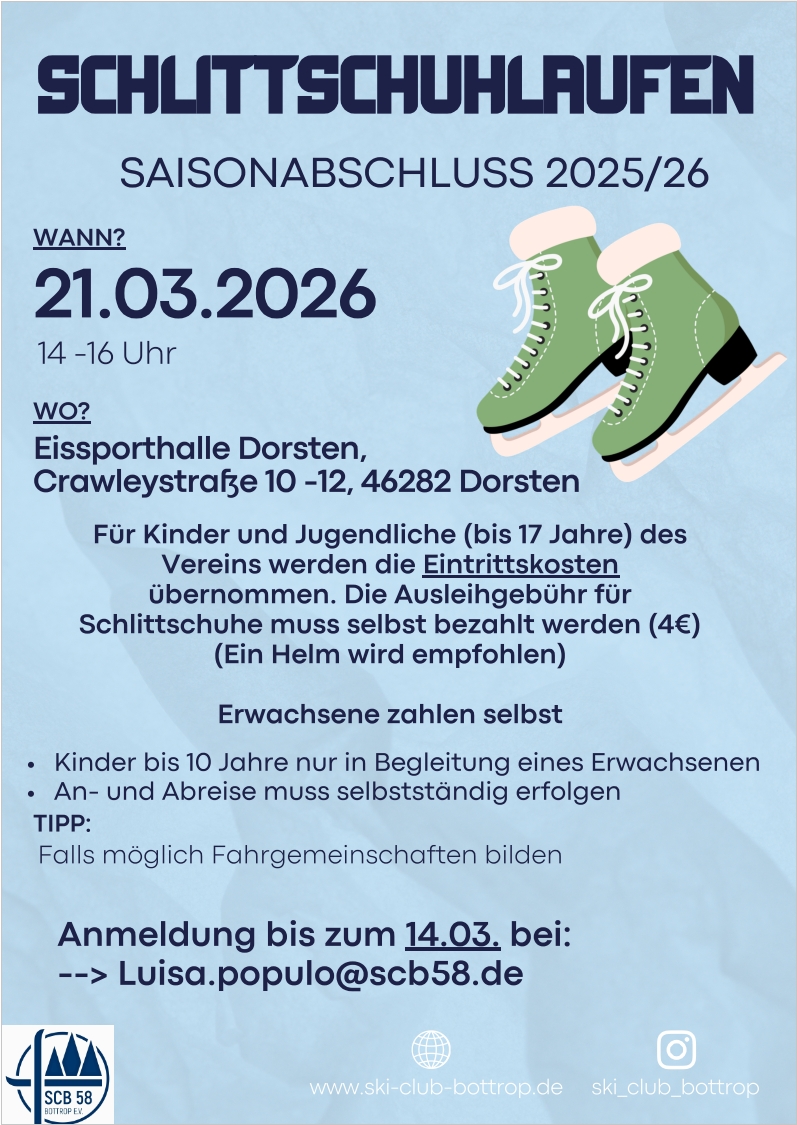 SCHLITTSCHUHLAUFEN

SAISONABSCHLUSS 2025/26

WANN?

21.03.2026

14 -16 Uhr

WO?

Eissporthalle Dorsten,
Crawleystraße 10 -12, 46282 Dorsten

Für Kinder und Jugendliche (bis 17 Jahre) des Vereins werden die Eintrittskosten übernommen. Die Ausleihgebühr für Schlittschuhe muss selbst bezahlt werden (4€) (Ein Helm wird empfohlen)

Erwachsene zahlen selbst

• Kinder bis 10 Jahre nur in Begleitung eines Erwachsenen
• An- und Abreise muss selbstständig erfolgen

TIPP:
Falls möglich Fahrgemeinschaften bilden

Anmeldung bis zum 14.03. bei:
--> Luisa.populo@scb58.de

SCB 58
BOTTROP E.V.

www.ski-club-bottrop.de

ski_club_bottrop